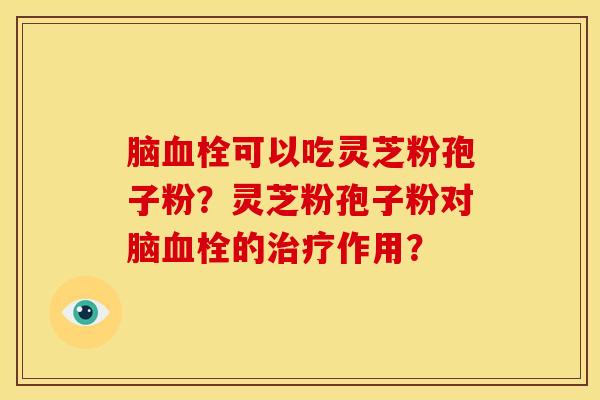 脑血栓可以吃灵芝粉孢子粉？灵芝粉孢子粉对脑血栓的治疗作用？